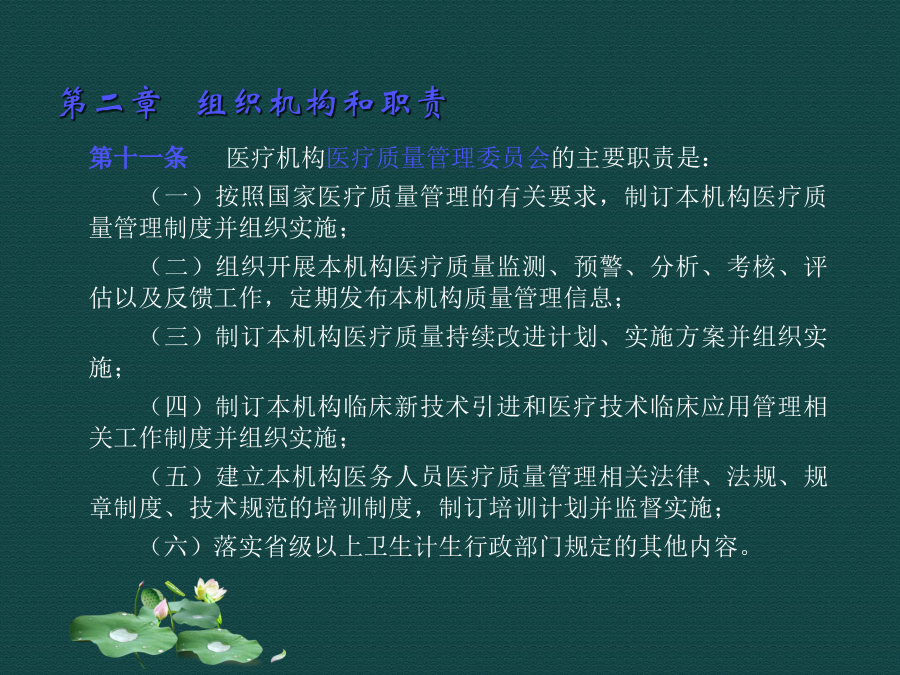 第二章　组织机构和职责

第十一条　医疗机构医疗质量管理委员会的主要职责是：

（一）按照国家医疗质量管理的有关要求，制订本机构医疗质量管理制度并组织实施；

（二）组织开展本机构医疗质量监测、预警、分析、考核、评估以及反馈工作，定期发布本机构质量管理信息；

（三）制订本机构医疗质量持续改进计划、实施方案并组织实施；

（四）制订本机构临床新技术引进和医疗技术临床应用管理相关工作制度并组织实施；

（五）建立本机构医务人员医疗质量管理相关法律、法规、规章制度、技术规范的培训制度，制订培训计划并监督实施；

（六）落实省级以上卫生计生行政部门规定的其他内容。